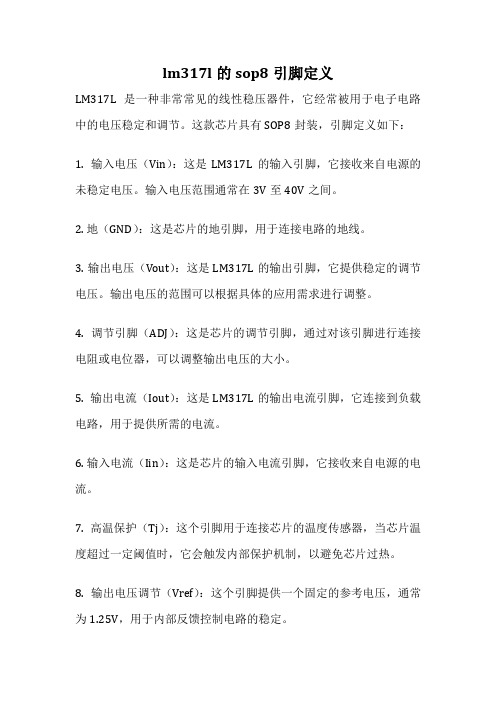 lm317l 的 sop8 引脚定义

LM317L 是一种非常常见的线性稳压器件，它经常被用于电子电路中的电压稳定和调节。这款芯片具有 SOP8 封装，引脚定义如下：

1. 输入电压（Vin）：这是 LM317L 的输入引脚，它接收来自电源的未稳定电压。输入电压范围通常在 3V 至 40V 之间。

2. 地（GND）：这是芯片的地引脚，用于连接电路的地线。

3. 输出电压（Vout）：这是 LM317L 的输出引脚，它提供稳定的调节电压。输出电压的范围可以根据具体的应用需求进行调整。

4. 调节引脚（ADJ）：这是芯片的调节引脚，通过对该引脚进行连接电阻或电位器，可以调整输出电压的大小。

5. 输出电流（Iout）：这是 LM317L 的输出电流引脚，它连接到负载电路，用于提供所需的电流。

6. 输入电流（Iin）：这是芯片的输入电流引脚，它接收来自电源的电流。

7. 高温保护（Tj）：这个引脚用于连接芯片的温度传感器，当芯片温度超过一定阈值时，它会触发内部保护机制，以避免芯片过热。

8. 输出电压调节（Vref）：这个引脚提供一个固定的参考电压，通常为 1.25V，用于内部反馈控制电路的稳定。